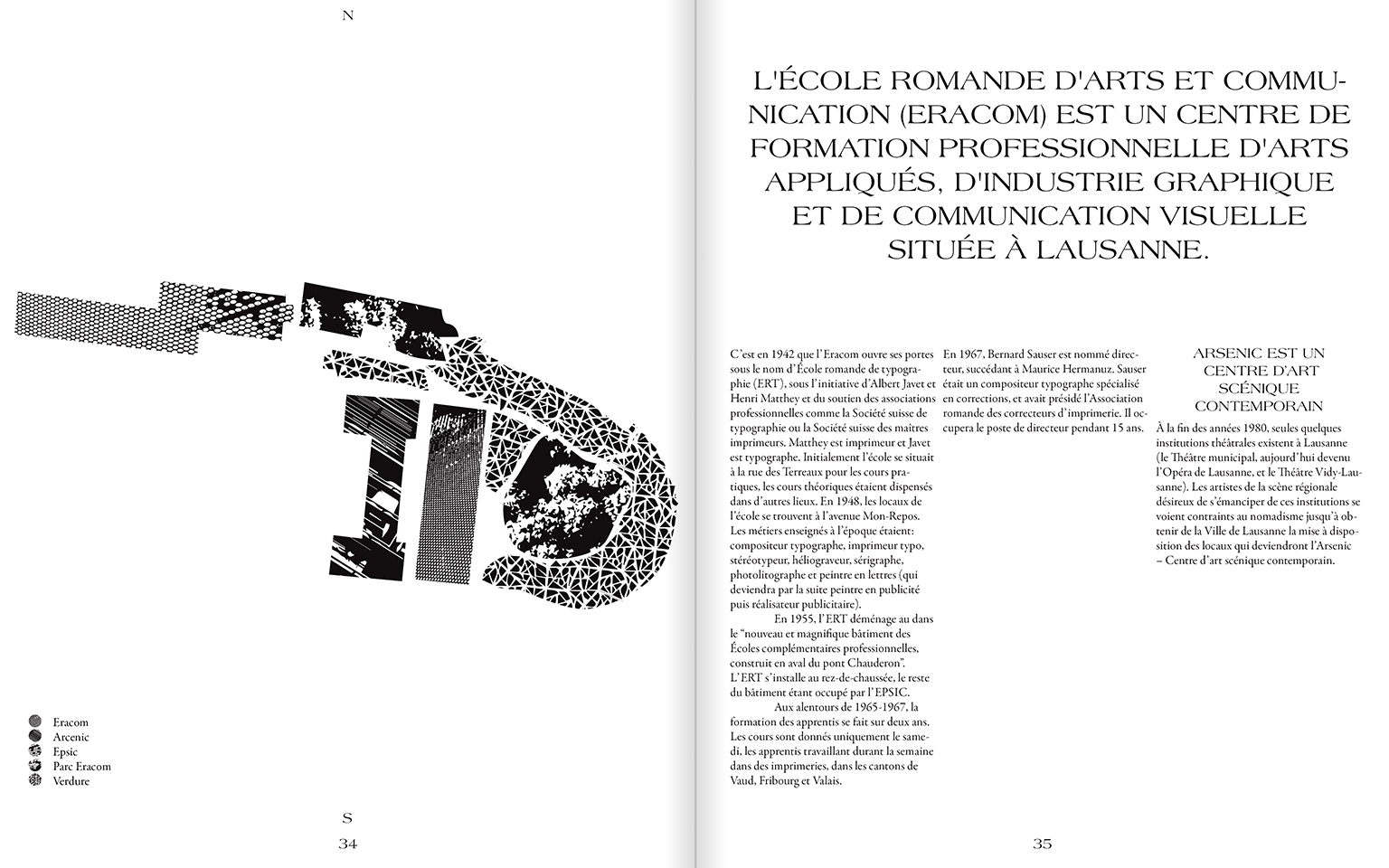 N

Eracom
Arcenic
Epsic
Parc Eracom
Verdure

S

34

L'ÉCOLE ROMANDE D'ARTS ET COMMUNICATION (ERACOM) EST UN CENTRE DE FORMATION PROFESSIONNELLE D'ARTS APPLIQUÉS, D'INDUSTRIE GRAPHIQUE ET DE COMMUNICATION VISUELLE SITUÉE À LAUSANNE.

C'est en 1942 que l'Eracom ouvre ses portes sous le nom d'École romande de typographie (ERT), sous l'initiative d'Albert Javet et Henri Matthey et du soutien des associations professionnelles comme la Société suisse de typographie ou la Société suisse des maîtres imprimeurs. Matthey est imprimeur et Javet est typographe. Initialement l'école se situait à la rue des Terreaux pour les cours pratiques, les cours théoriques étaient dispensés dans d'autres lieux. En 1948, les locaux de l'école se trouvent à l'avenue Mon-Repos. Les métiers enseignés à l'époque étaient: compositeur typographe, imprimeur typo, stéréotypeur, héliograveur, sérigraphe, photolitographe et peintre en lettres (qui deviendra par la suite peintre en publicité puis réalisateur publicitaire).

En 1955, l'ERT déménage au dans le "nouveau et magnifique bâtiment des Écoles complémentaires professionnelles, construit en aval du pont Chauderon". L'ERT s'installe au rez-de-chaussée, le reste du bâtiment étant occupé par l'EPSIC.

Aux alentours de 1965-1967, la formation des apprentis se fait sur deux ans. Les cours sont donnés uniquement le samedi, les apprentis travaillant durant la semaine dans des imprimeries, dans les cantons de Vaud, Fribourg et Valais.

En 1967, Bernard Sauser est nommé directeur, succédant à Maurice Hermanuz. Sauser était un compositeur typographe spécialisé en corrections, et avait présidé l'Association romande des correcteurs d'imprimerie. Il occupera le poste de directeur pendant 15 ans.

ARSENIC EST UN CENTRE D'ART SCÉNIQUE CONTEMPORAIN

À la fin des années 1980, seules quelques institutions théâtrales existent à Lausanne (le Théâtre municipal, aujourd'hui devenu l'Opéra de Lausanne, et le Théâtre Vidy-Lausanne). Les artistes de la scène régionale désireux de s'émanciper de ces institutions se voient contraints au nomadisme jusqu'à obtenir de la Ville de Lausanne la mise à disposition des locaux qui deviendront l'Arsenic – Centre d'art scénique contemporain.

35